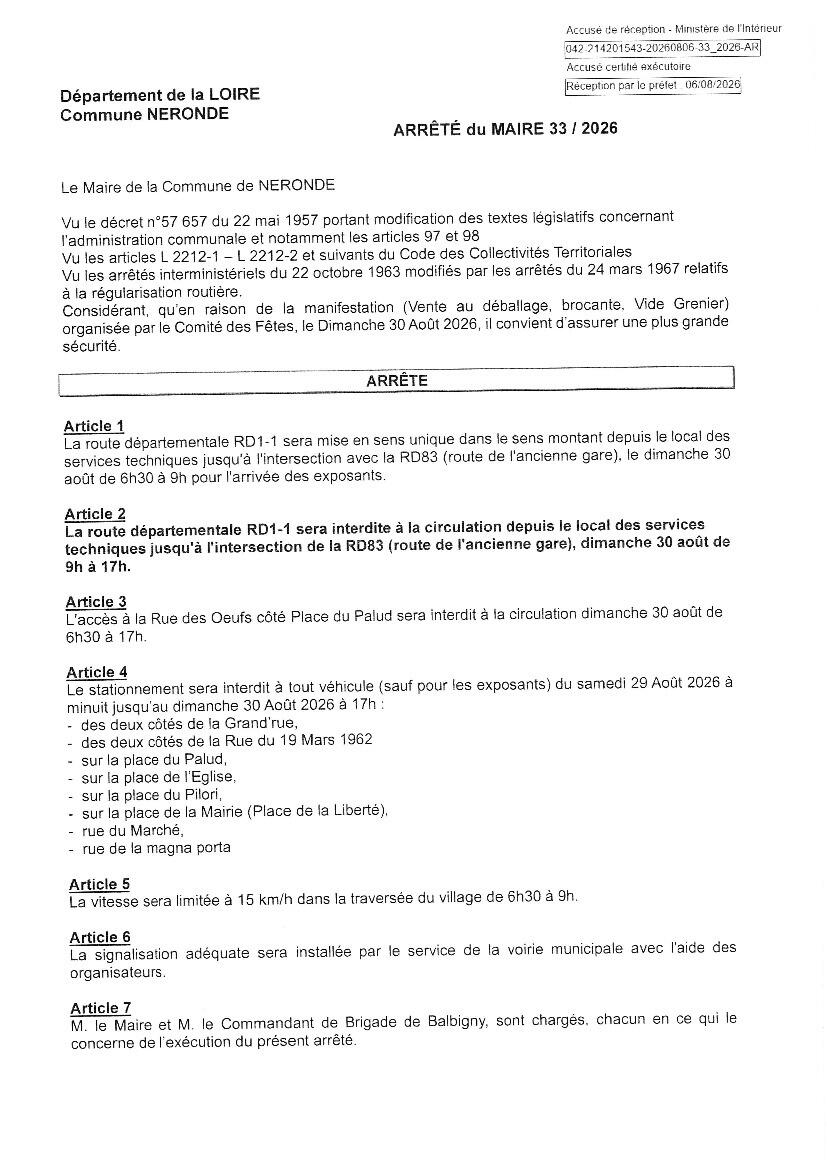 Accusé de réception - Ministère de l'Intérieur
042-214201543-20260806-33_2026-AR
Accusé certifié exécutoire
Réception par le préfet : 06/08/2026

Département de la LOIRE
Commune NERONDE

ARRÊTÉ du MAIRE 33 / 2026

Le Maire de la Commune de NERONDE

Vu le décret n°57 657 du 22 mai 1957 portant modification des textes législatifs concernant l'administration communale et notamment les articles 97 et 98
Vu les articles L 2212-1 – L 2212-2 et suivants du Code des Collectivités Territoriales
Vu les arrêtés interministériels du 22 octobre 1963 modifiés par les arrêtés du 24 mars 1967 relatifs à la régularisation routière.
Considérant, qu'en raison de la manifestation (Vente au déballage, brocante. Vide Grenier) organisée par le Comité des Fêtes, le Dimanche 30 Août 2026, il convient d'assurer une plus grande sécurité.

ARRÊTE

Article 1
La route départementale RD1-1 sera mise en sens unique dans le sens montant depuis le local des services techniques jusqu'à l'intersection avec la RD83 (route de l'ancienne gare), le dimanche 30 août de 6h30 à 9h pour l'arrivée des exposants.

Article 2
La route départementale RD1-1 sera interdite à la circulation depuis le local des services techniques jusqu'à l'intersection de la RD83 (route de l'ancienne gare), dimanche 30 août de 9h à 17h.

Article 3
L'accès à la Rue des Oeufs côté Place du Palud sera interdit à la circulation dimanche 30 août de 6h30 à 17h.

Article 4
Le stationnement sera interdit à tout véhicule (sauf pour les exposants) du samedi 29 Août 2026 à minuit jusqu'au dimanche 30 Août 2026 à 17h :
- des deux côtés de la Grand'rue,
- des deux côtés de la Rue du 19 Mars 1962
- sur la place du Palud,
- sur la place de l'Eglise,
- sur la place du Pilori,
- sur la place de la Mairie (Place de la Liberté),
- rue du Marché,
- rue de la magna porta

Article 5
La vitesse sera limitée à 15 km/h dans la traversée du village de 6h30 à 9h.

Article 6
La signalisation adéquate sera installée par le service de la voirie municipale avec l'aide des organisateurs.

Article 7
M. le Maire et M. le Commandant de Brigade de Balbigny, sont chargés, chacun en ce qui le concerne de l'exécution du présent arrêté.